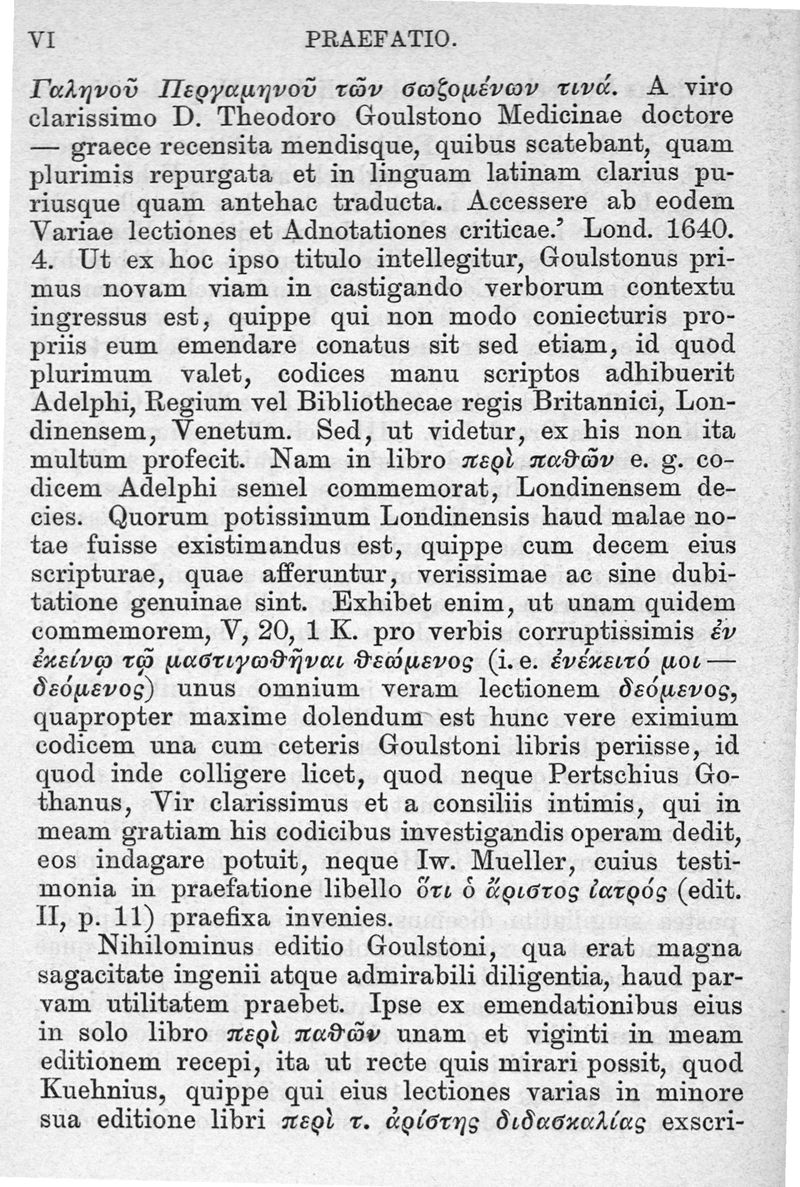 VI PRAEFATIO.

Γαληνοῦ Περγαμηνοῦ τῶν σωζομένων τινά. A viro clarissimo D. Theodoro Goulstono Medicinae doctore — graece recensita mendisque, quibus scatebant, quam plurimis repurgata et in linguam latinam clarius puriusque quam antehac traducta. Accessere ab eodem Variae lectiones et Adnotationes criticae.' Lond. 1640. 4. Ut ex hoc ipso titulo intellegitur, Goulstonus primus novam viam in castigando verborum contextu ingressus est, quippe qui non modo coniecturis propriis eum emendare conatus sit sed etiam, id quod plurimum valet, codices manu scriptos adhibuerit Adelphi, Regium vel Bibliothecae regis Britannici, Londinensem, Venetum. Sed, ut videtur, ex his non ita multum profecit. Nam in libro περὶ παθῶν e. g. codicem Adelphi semel commemorat, Londinensem decies. Quorum potissimum Londinensis haud malae notae fuisse existimandus est, quippe cum decem eius scripturae, quae afferuntur, verissimae ac sine dubitatione genuinae sint. Exhibet enim, ut unam quidem commemorem, V, 20, 1 K. pro verbis corruptissimis ἐν ἐκείνῳ τῷ μαστιγωθῆναι θεώμενος (i. e. ἐνέκειτό μοι — δεόμενος) unus omnium veram lectionem δεόμενος, quapropter maxime dolendum est hunc vere eximium codicem una cum ceteris Goulstoni libris periisse, id quod inde colligere licet, quod neque Pertschius Gothanus, Vir clarissimus et a consiliis intimis, qui in meam gratiam his codicibus investigandis operam dedit, eos indagare potuit, neque Iw. Mueller, cuius testimonia in praefatione libello ὅτι ὁ ἄριστος ἰατρός (edit. II, p. 11) praefixa invenies.

Nihilominus editio Goulstoni, qua erat magna sagacitate ingenii atque admirabili diligentia, haud parvam utilitatem praebet. Ipse ex emendationibus eius in solo libro περὶ παθῶν unam et viginti in meam editionem recepi, ita ut recte quis mirari possit, quod Kuehnius, quippe qui eius lectiones varias in minore sua editione libri περὶ τ. ἀρίστης διδασκαλίας exscri-